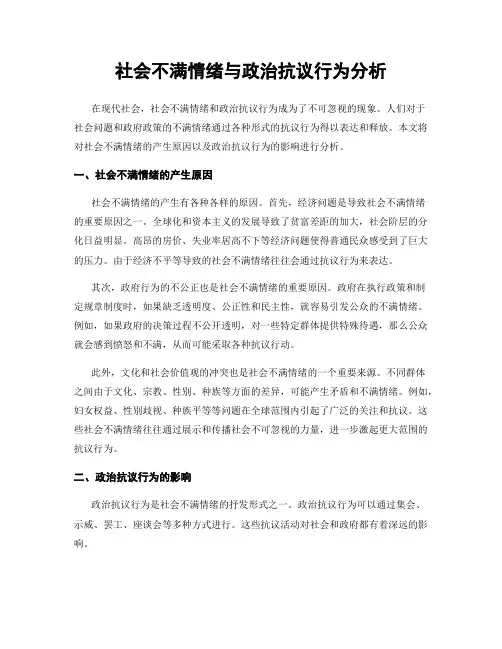 社会不满情绪与政治抗议行为分析

在现代社会，社会不满情绪和政治抗议行为成为了不可忽视的现象。人们对于社会问题和政府政策的不满情绪通过各种形式的抗议行为得以表达和释放。本文将对社会不满情绪的产生原因以及政治抗议行为的影响进行分析。

一、社会不满情绪的产生原因

社会不满情绪的产生有各种各样的原因。首先，经济问题是导致社会不满情绪的重要原因之一。全球化和资本主义的发展导致了贫富差距的加大，社会阶层的分化日益明显。高昂的房价、失业率居高不下等经济问题使得普通民众感受到了巨大的压力。由于经济不平等导致的社会不满情绪往往会通过抗议行为来表达。

其次，政府行为的不公正也是社会不满情绪的重要原因。政府在执行政策和制定规章制度时，如果缺乏透明度、公正性和民主性，就容易引发公众的不满情绪。例如，如果政府的决策过程不公开透明，对一些特定群体提供特殊待遇，那么公众就会感到愤怒和不满，从而可能采取各种抗议行动。

此外，文化和社会价值观的冲突也是社会不满情绪的一个重要来源。不同群体之间由于文化、宗教、性别、种族等方面的差异，可能产生矛盾和不满情绪。例如，妇女权益、性别歧视、种族平等等问题在全球范围内引起了广泛的关注和抗议。这些社会不满情绪往往通过展示和传播社会不可忽视的力量，进一步激起更大范围的抗议行为。

二、政治抗议行为的影响

政治抗议行为是社会不满情绪的抒发形式之一。政治抗议行为可以通过集会、示威、罢工、座谈会等多种方式进行。这些抗议活动对社会和政府都有着深远的影响。